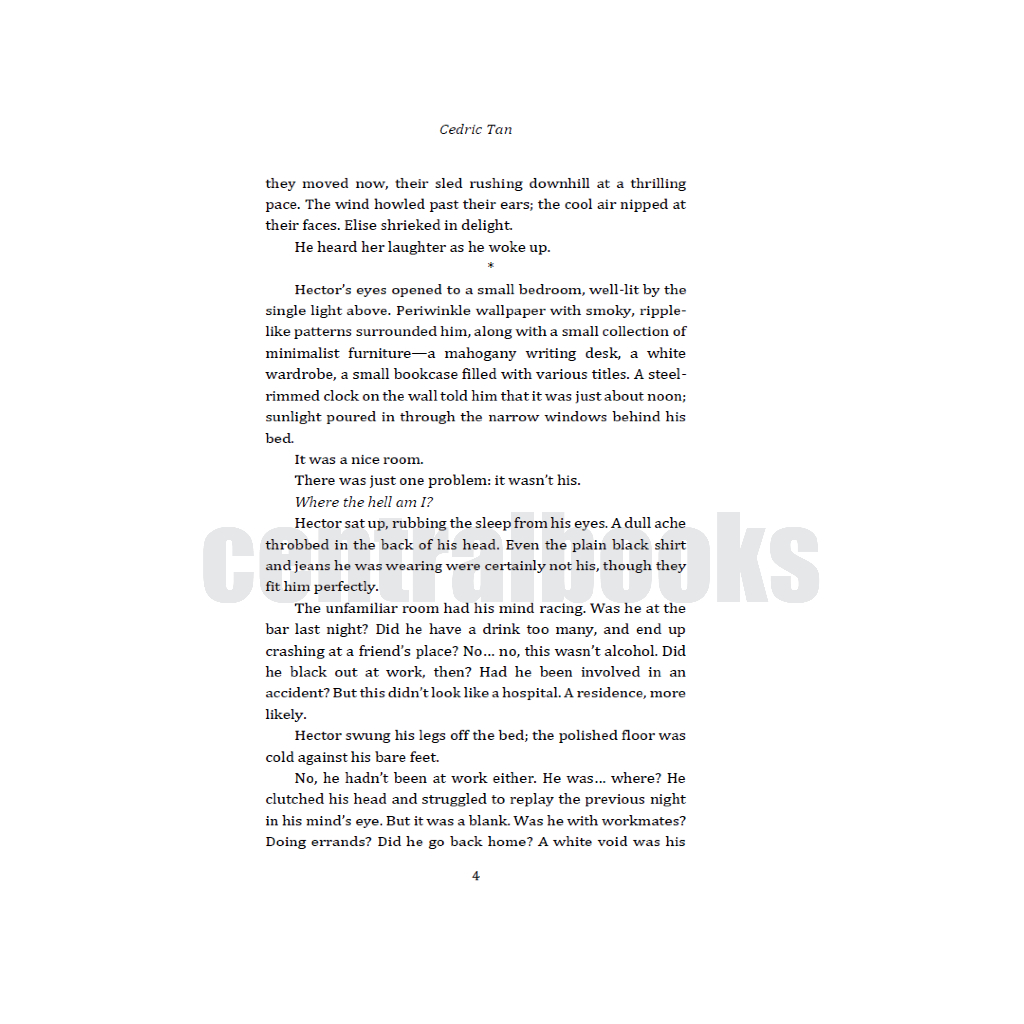 Cedric Tan

they moved now, their sled rushing downhill at a thrilling pace. The wind howled past their ears; the cool air nipped at their faces. Elise shrieked in delight.

He heard her laughter as he woke up.

*

Hector's eyes opened to a small bedroom, well-lit by the single light above. Periwinkle wallpaper with smoky, ripple-like patterns surrounded him, along with a small collection of minimalist furniture—a mahogany writing desk, a white wardrobe, a small bookcase filled with various titles. A steel-rimmed clock on the wall told him that it was just about noon; sunlight poured in through the narrow windows behind his bed.

It was a nice room.

There was just one problem: it wasn't his.

Where the hell am I?

Hector sat up, rubbing the sleep from his eyes. A dull ache throbbed in the back of his head. Even the plain black shirt and jeans he was wearing were certainly not his, though they fit him perfectly.

The unfamiliar room had his mind racing. Was he at the bar last night? Did he have a drink too many, and end up crashing at a friend's place? No… no, this wasn't alcohol. Did he black out at work, then? Had he been involved in an accident? But this didn't look like a hospital. A residence, more likely.

Hector swung his legs off the bed; the polished floor was cold against his bare feet.

No, he hadn't been at work either. He was… where? He clutched his head and struggled to replay the previous night in his mind's eye. But it was a blank. Was he with workmates? Doing errands? Did he go back home? A white void was his

4

centralbooks